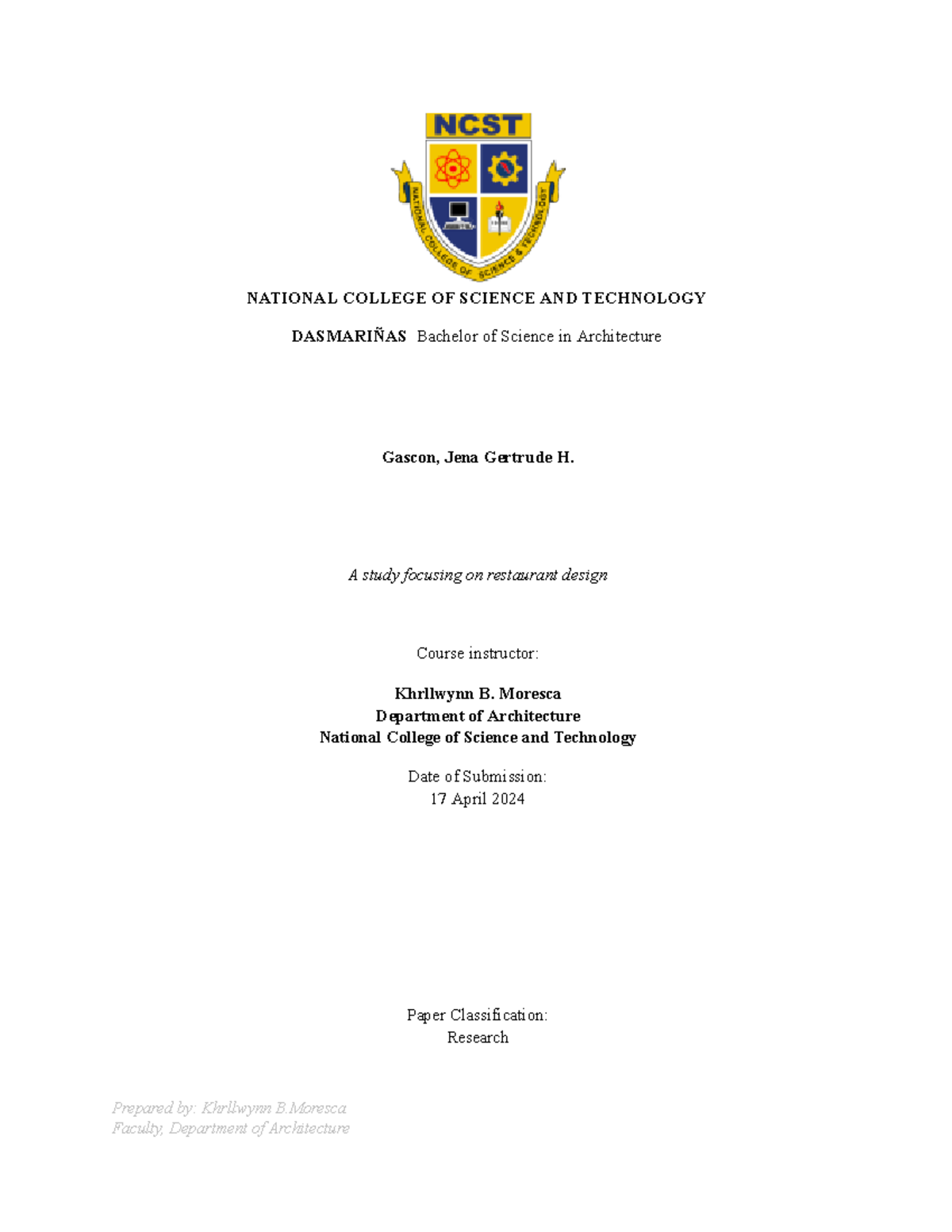 NCST

NATIONAL COLLEGE OF SCIENCE & TECHNOLOGY

NATIONAL COLLEGE OF SCIENCE AND TECHNOLOGY

DASMARIÑAS Bachelor of Science in Architecture

Gascon, Jena Gertrude H.

A study focusing on restaurant design

Course instructor:

Khrllwynn B. Moresca
Department of Architecture
National College of Science and Technology

Date of Submission:
17 April 2024

Paper Classification:
Research

Prepared by: Khrllwynn B.Moresca
Faculty, Department of Architecture